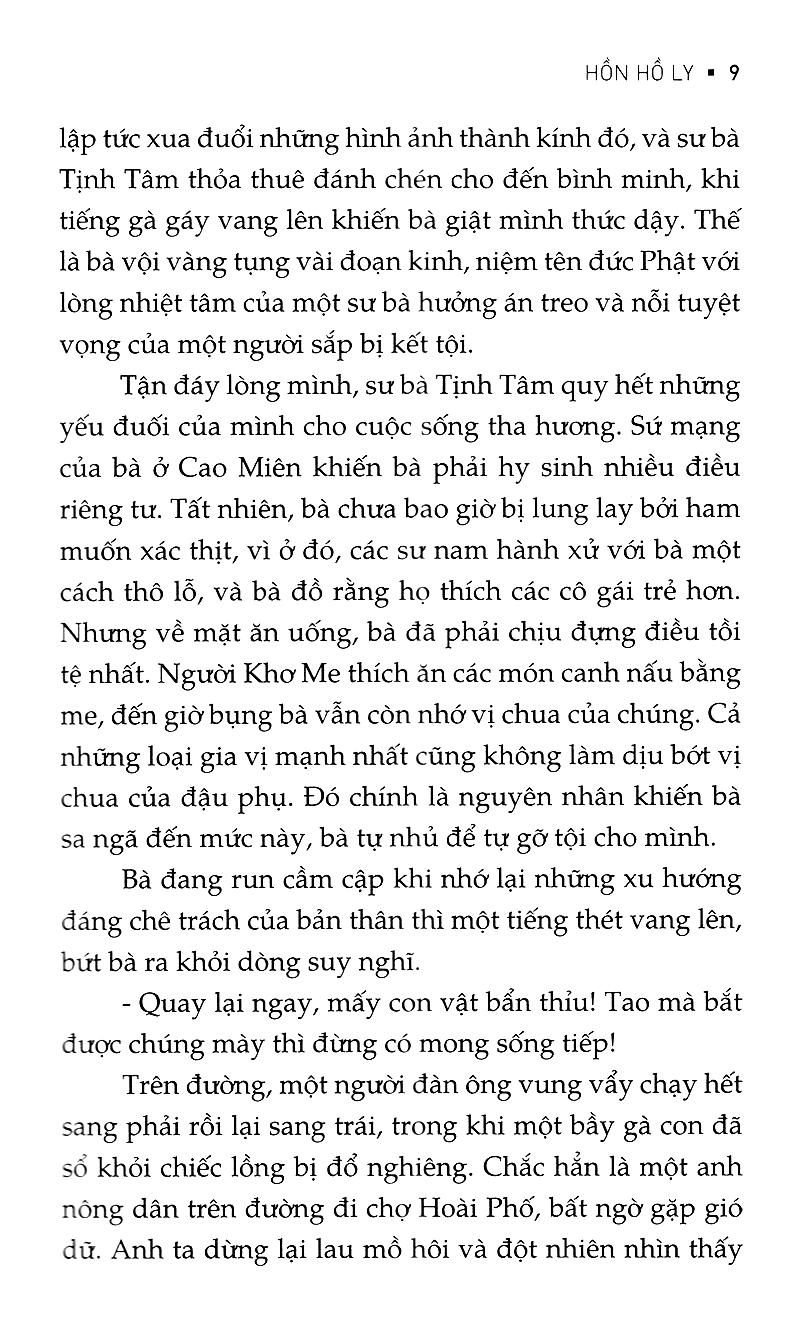 HỒN HỒ LY ▪ 9

lập tức xua đuổi những hình ảnh thành kính đó, và sư bà Tịnh Tâm thỏa thuê đánh chén cho đến bình minh, khi tiếng gà gáy vang lên khiến bà giật mình thức dậy. Thế là bà vội vàng tụng vài đoạn kinh, niệm tên đức Phật với lòng nhiệt tâm của một sư bà hưởng án treo và nỗi tuyệt vọng của một người sắp bị kết tội.

Tận đáy lòng mình, sư bà Tịnh Tâm quy hết những yếu đuối của mình cho cuộc sống tha hương. Sứ mạng của bà ở Cao Miên khiến bà phải hy sinh nhiều điều riêng tư. Tất nhiên, bà chưa bao giờ bị lung lay bởi ham muốn xác thịt, vì ở đó, các sư nam hành xử với bà một cách thô lỗ, và bà đồ rằng họ thích các cô gái trẻ hơn. Nhưng về mặt ăn uống, bà đã phải chịu đựng điều tồi tệ nhất. Người Khơ Me thích ăn các món canh nấu bằng me, đến giờ bụng bà vẫn còn nhớ vị chua của chúng. Cả những loại gia vị mạnh nhất cũng không làm dịu bớt vị chua của đậu phụ. Đó chính là nguyên nhân khiến bà sa ngã đến mức này, bà tự nhủ để tự gỡ tội cho mình.

Bà đang run cầm cập khi nhớ lại những xu hướng đáng chê trách của bản thân thì một tiếng thét vang lên, bứt bà ra khỏi dòng suy nghĩ.

- Quay lại ngay, mấy con vật bẩn thỉu! Tao mà bắt được chúng mày thì đừng có mong sống tiếp!

Trên đường, một người đàn ông vung vẩy chạy hết sang phải rồi lại sang trái, trong khi một bầy gà con đã sổ khỏi chiếc lồng bị đổ nghiêng. Chắc hẳn là một anh nông dân trên đường đi chợ Hoài Phố, bất ngờ gặp gió dữ. Anh ta dừng lại lau mồ hôi và đột nhiên nhìn thấy